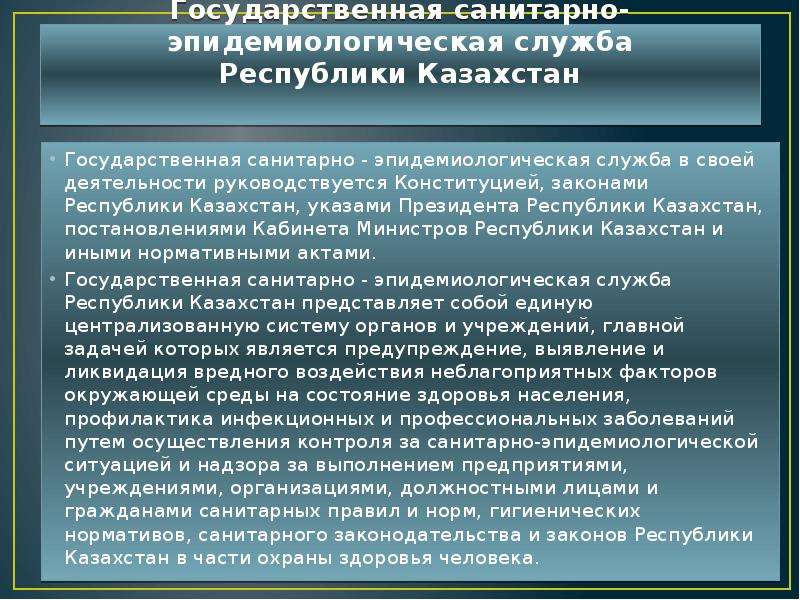 Государственная санитарно-эпидемиологическая служба Республики Казахстан

• Государственная санитарно - эпидемиологическая служба в своей деятельности руководствуется Конституцией, законами Республики Казахстан, указами Президента Республики Казахстан, постановлениями Кабинета Министров Республики Казахстан и иными нормативными актами.

• Государственная санитарно - эпидемиологическая служба Республики Казахстан представляет собой единую централизованную систему органов и учреждений, главной задачей которых является предупреждение, выявление и ликвидация вредного воздействия неблагоприятных факторов окружающей среды на состояние здоровья населения, профилактика инфекционных и профессиональных заболеваний путем осуществления контроля за санитарно-эпидемиологической ситуацией и надзора за выполнением предприятиями, учреждениями, организациями, должностными лицами и гражданами санитарных правил и норм, гигиенических нормативов, санитарного законодательства и законов Республики Казахстан в части охраны здоровья человека.